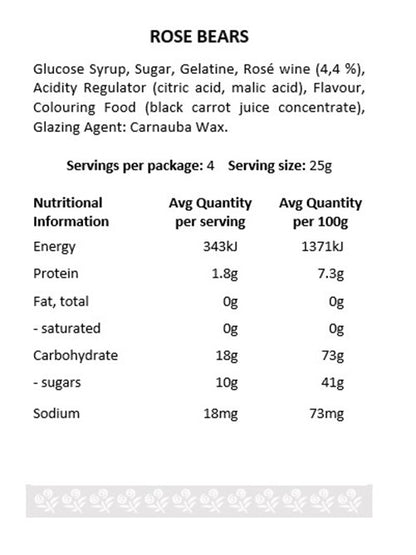 ROSE BEARS

Glucose Syrup, Sugar, Gelatine, Rosé wine (4,4 %), Acidity Regulator (citric acid, malic acid), Flavour, Colouring Food (black carrot juice concentrate), Glazing Agent: Carnauba Wax.

Servings per package: 4 Serving size: 25g

| Nutritional Information | Avg Quantity per serving | Avg Quantity per 100g |
|---|---|---|
| Energy | 343kJ | 1371kJ |
| Protein | 1.8g | 7.3g |
| Fat, total | 0g | 0g |
| - saturated | 0g | 0g |
| Carbohydrate | 18g | 73g |
| - sugars | 10g | 41g |
| Sodium | 18mg | 73mg |